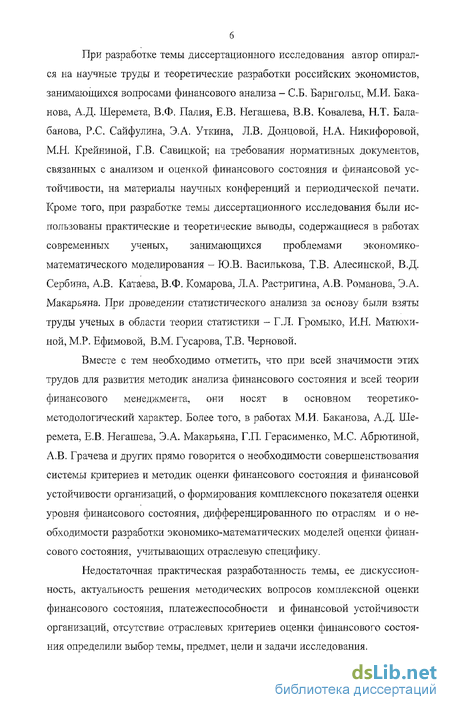 6

При разработке темы диссертационного исследования автор опирался на научные труды и теоретические разработки российских экономистов, занимающихся вопросами финансового анализа – С.Б. Барнгольц, М.И. Баканова, А.Д. Шеремета, В.Ф. Палия, Е.В. Негашева, В.В. Ковалева, Н.Т. Балабанова, Р.С. Сайфулина, Э.А. Уткина, Л.В. Донцовой, Н.А. Никифоровой, М.Н. Крейниной, Г.В. Савицкой; на требования нормативных документов, связанных с анализом и оценкой финансового состояния и финансовой устойчивости, на материалы научных конференций и периодической печати. Кроме того, при разработке темы диссертационного исследования были использованы практические и теоретические выводы, содержащиеся в работах современных ученых, занимающихся проблемами экономико-математического моделирования – Ю.В. Василькова, Т.В. Алесинской, В.Д. Сербина, А.В. Катаева, В.Ф. Комарова, Л.А. Растригина, А.В. Романова, Э.А. Макарьяна. При проведении статистического анализа за основу были взяты труды ученых в области теории статистики – Г.Л. Громыко, И.Н. Матюхиной, М.Р. Ефимовой, В.М. Гусарова, Т.В. Черновой.

Вместе с тем необходимо отметить, что при всей значимости этих трудов для развития методик анализа финансового состояния и всей теории финансового менеджмента, они носят в основном теоретико-методологический характер. Более того, в работах М.И. Баканова, А.Д. Шеремета, Е.В. Негашева, Э.А. Макарьяна, Г.П. Герасименко, М.С. Абрютиной, А.В. Грачева и других прямо говорится о необходимости совершенствования системы критериев и методик оценки финансового состояния и финансовой устойчивости организаций, о формирования комплексного показателя оценки уровня финансового состояния, дифференцированного по отраслям и о необходимости разработки экономико-математических моделей оценки финансового состояния, учитывающих отраслевую специфику.

Недостаточная практическая разработанность темы, ее дискуссионность, актуальность решения методических вопросов комплексной оценки финансового состояния, платежеспособности и финансовой устойчивости организаций, отсутствие отраслевых критериев оценки финансового состояния определили выбор темы, предмет, цели и задачи исследования.

dsLib.net
библиотека диссертаций